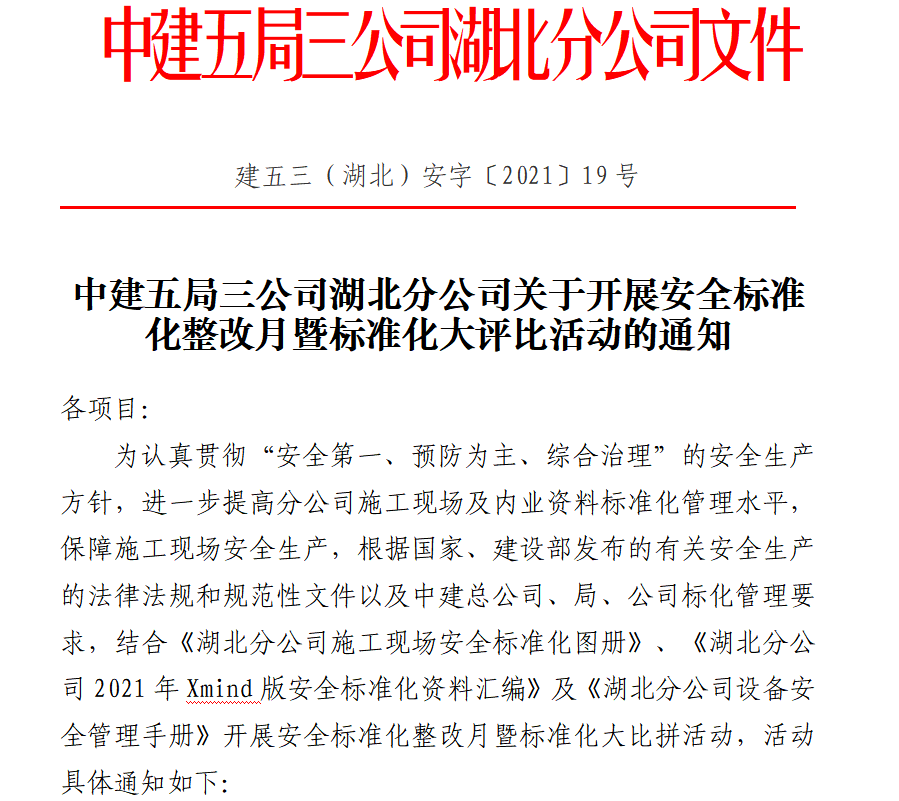 中建五局三公司湖北分公司文件

建五三（湖北）安字〔2021〕19号

中建五局三公司湖北分公司关于开展安全标准化整改月暨标准化大评比活动的通知

各项目:

为认真贯彻“安全第一、预防为主、综合治理”的安全生产方针，进一步提高分公司施工现场及内业资料标准化管理水平，保障施工现场安全生产，根据国家、建设部发布的有关安全生产的法律法规和规范性文件以及中建总公司、局、公司标化管理要求，结合《湖北分公司施工现场安全标准化图册》、《湖北分公司 2021 年 Xmind 版安全标准化资料汇编》及《湖北分公司设备安全管理手册》开展安全标准化整改月暨标准化大比拼活动，活动具体通知如下: